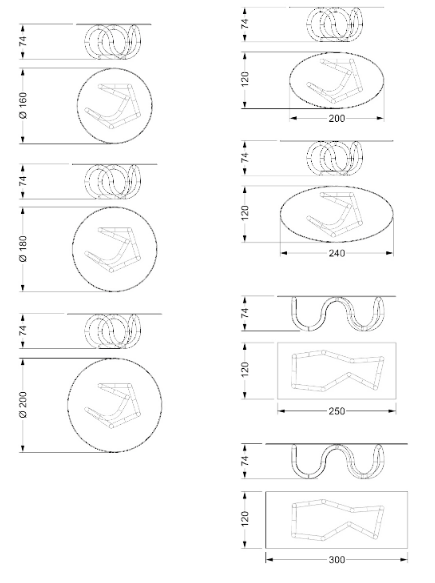 74

Ø 160

74

Ø 180

74

Ø 200

74

120

200

74

120

240

74

120

250

74

120

300